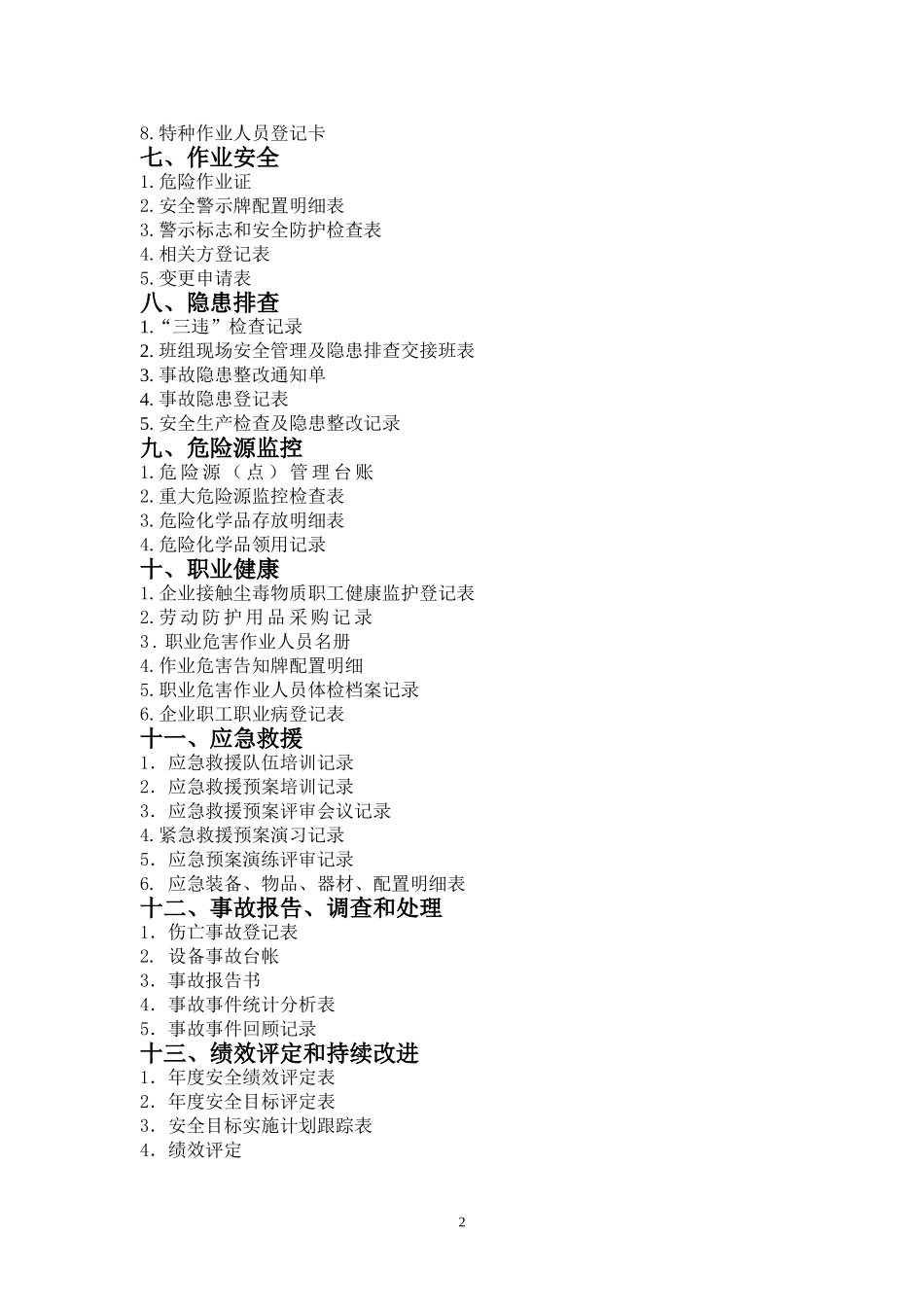 8. 特种作业人员登记卡
七、作业安全
1. 危险作业证
2. 安全警示牌配置明细表
3. 警示标志和安全防护检查表
4. 相关方登记表
5. 变更申请表
八、隐患排查
1.“三违”检查记录
2. 班组现场安全管理及隐患排查交接班表
3. 事故隐患整改通知单
4. 事故隐患登记表
5. 安全生产检查及隐患整改记录
九、危险源监控
1. 危险源（点）管理台账
2. 重大危险源监控检查表
3. 危险化学品存放明细表
4. 危险化学品领用记录
十、职业健康
1. 企业接触尘毒物质职工健康监护登记表
2. 劳动防护用品采购记录
3. 职业危害作业人员名册
4. 作业危害告知牌配置明细
5. 职业危害作业人员体检档案记录
6. 企业职工职业病登记表
十一、应急救援
1. 应急救援队伍培训记录
2. 应急救援预案培训记录
3. 应急救援预案评审会议记录
4. 紧急救援预案演习记录
5. 应急预案演练评审记录
6. 应急装备、物品、器材、配置明细表
十二、事故报告、调查和处理
1. 伤亡事故登记表
2. 设备事故台帐
3. 事故报告书
4. 事故事件统计分析表
5. 事故事件回顾记录
十三、绩效评定和持续改进
1. 年度安全绩效评定表
2. 年度安全目标评定表
3. 安全目标实施计划跟踪表
4. 绩效评定

2